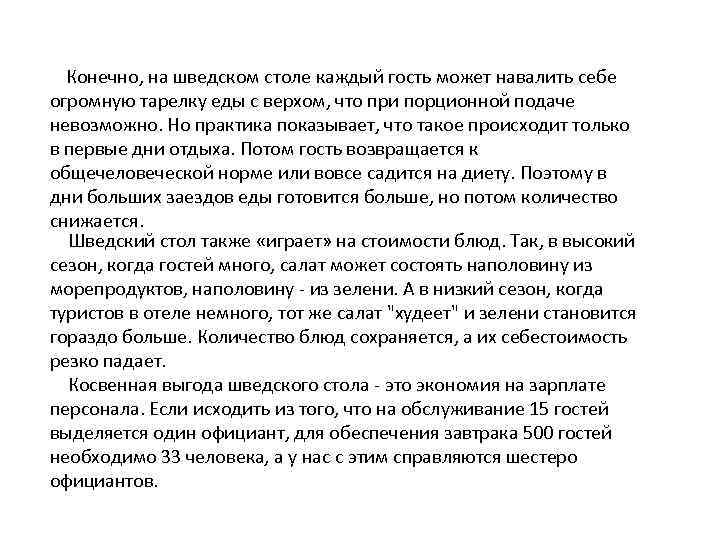 Конечно, на шведском столе каждый гость может навалить себе огромную тарелку еды с верхом, что при порционной подаче невозможно. Но практика показывает, что такое происходит только в первые дни отдыха. Потом гость возвращается к общечеловеческой норме или вовсе садится на диету. Поэтому в дни больших заездов еды готовится больше, но потом количество снижается.

Шведский стол также «играет» на стоимости блюд. Так, в высокий сезон, когда гостей много, салат может состоять наполовину из морепродуктов, наполовину - из зелени. А в низкий сезон, когда туристов в отеле немного, тот же салат "худеет" и зелени становится гораздо больше. Количество блюд сохраняется, а их себестоимость резко падает.

Косвенная выгода шведского стола - это экономия на зарплате персонала. Если исходить из того, что на обслуживание 15 гостей выделяется один официант, для обеспечения завтрака 500 гостей необходимо 33 человека, а у нас с этим справляются шестеро официантов.